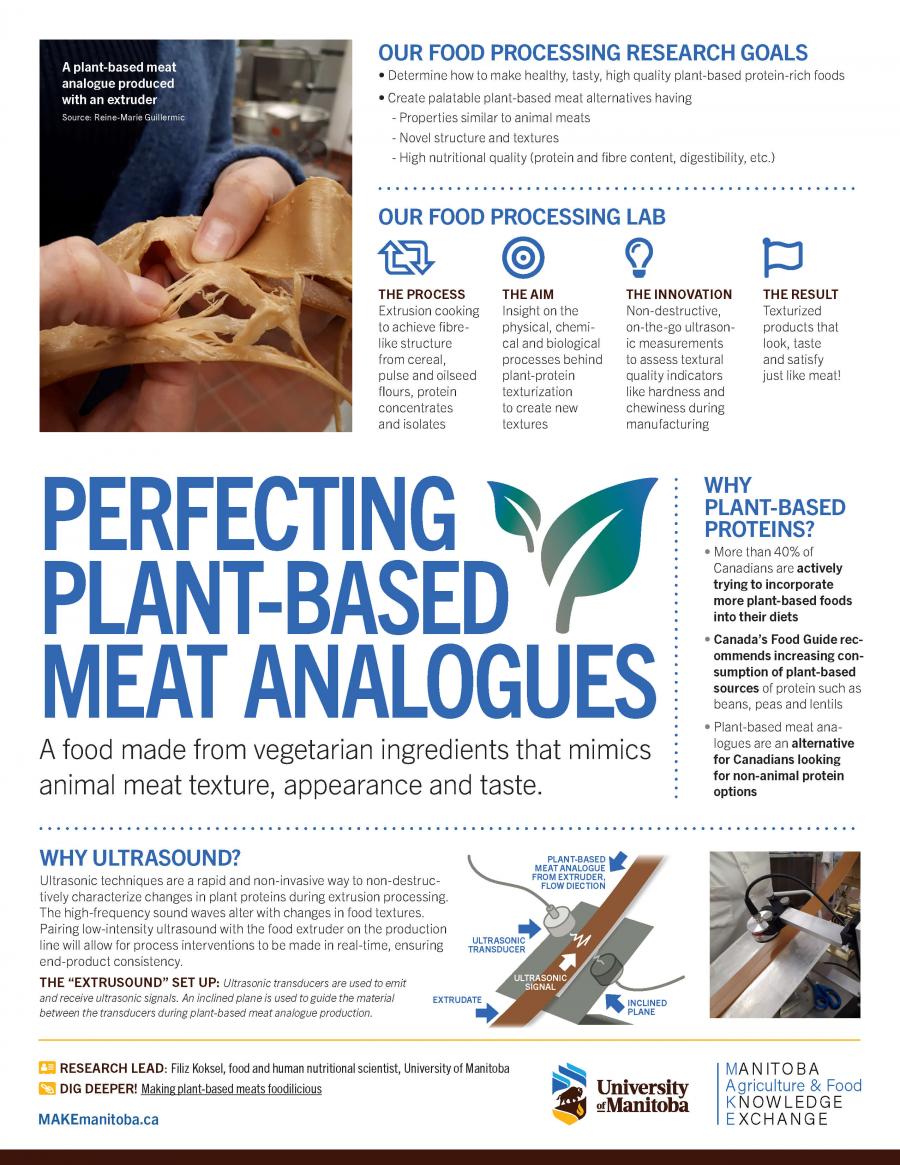 A plant-based meat analogue produced with an extruder
Source: Reine-Marie Guillermic

OUR FOOD PROCESSING RESEARCH GOALS
• Determine how to make healthy, tasty, high quality plant-based protein-rich foods
• Create palatable plant-based meat alternatives having
- Properties similar to animal meats
- Novel structure and textures
- High nutritional quality (protein and fibre content, digestibility, etc.)

OUR FOOD PROCESSING LAB

THE PROCESS
Extrusion cooking to achieve fibre-like structure from cereal, pulse and oilseed flours, protein concentrates and isolates

THE AIM
Insight on the physical, chemical and biological processes behind plant-protein texturization to create new textures

THE INNOVATION
Non-destructive, on-the-go ultrasonic measurements to assess textural quality indicators like hardness and chewiness during manufacturing

THE RESULT
Texturized products that look, taste and satisfy just like meat!

PERFECTING PLANT-BASED MEAT ANALOGUES
A food made from vegetarian ingredients that mimics animal meat texture, appearance and taste.

WHY PLANT-BASED PROTEINS?
• More than 40% of Canadians are actively trying to incorporate more plant-based foods into their diets
• Canada's Food Guide recommends increasing consumption of plant-based sources of protein such as beans, peas and lentils
• Plant-based meat analogues are an alternative for Canadians looking for non-animal protein options

WHY ULTRASOUND?
Ultrasonic techniques are a rapid and non-invasive way to non-destructively characterize changes in plant proteins during extrusion processing. The high-frequency sound waves alter with changes in food textures. Pairing low-intensity ultrasound with the food extruder on the production line will allow for process interventions to be made in real-time, ensuring end-product consistency.

THE "EXTRUSOUND" SET UP: Ultrasonic transducers are used to emit and receive ultrasonic signals. An inclined plane is used to guide the material between the transducers during plant-based meat analogue production.

PLANT-BASED MEAT ANALOGUE FROM EXTRUDER, FLOW DIECTION
ULTRASONIC TRANSDUCER
ULTRASONIC SIGNAL
EXTRUDATE
INCLINED PLANE

RESEARCH LEAD: Filiz Koksel, food and human nutritional scientist, University of Manitoba
DIG DEEPER! Making plant-based meats foodilicious
MAKEmanitoba.ca

University of Manitoba

MANITOBA Agriculture & Food KNOWLEDGE EXCHANGE